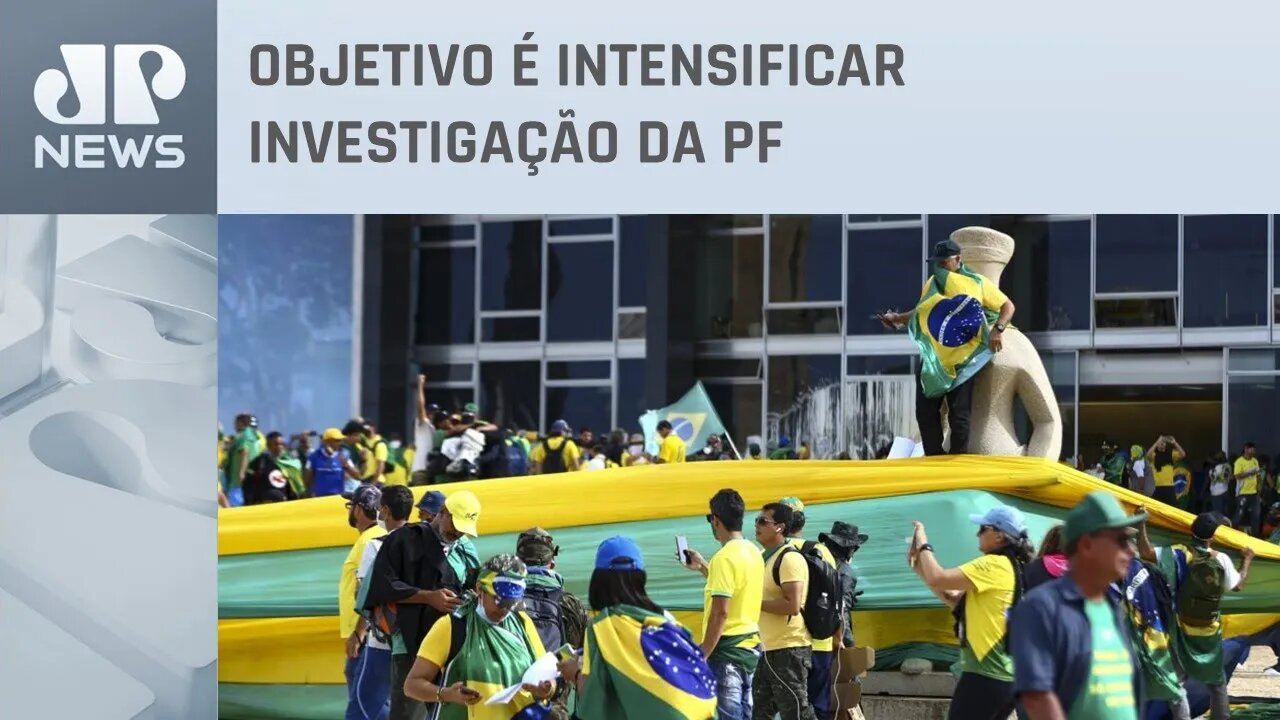 JP NEWS

OBJETIVO É INTENSIFICAR INVESTIGAÇÃO DA PF